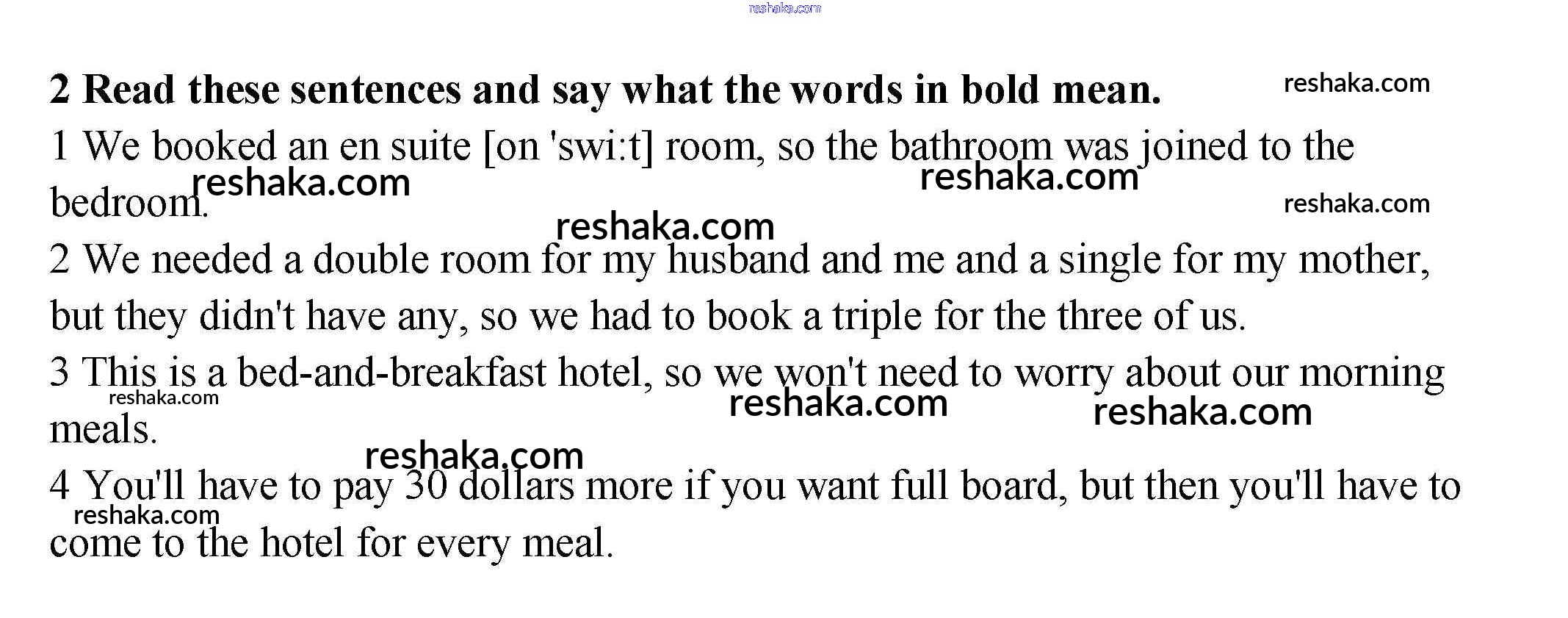 2 Read these sentences and say what the words in bold mean.

1 We booked an en suite [on 'swi:t] room, so the bathroom was joined to the bedroom.

2 We needed a double room for my husband and me and a single for my mother, but they didn't have any, so we had to book a triple for the three of us.

3 This is a bed-and-breakfast hotel, so we won't need to worry about our morning meals.

4 You'll have to pay 30 dollars more if you want full board, but then you'll have to come to the hotel for every meal.

reshaka.com